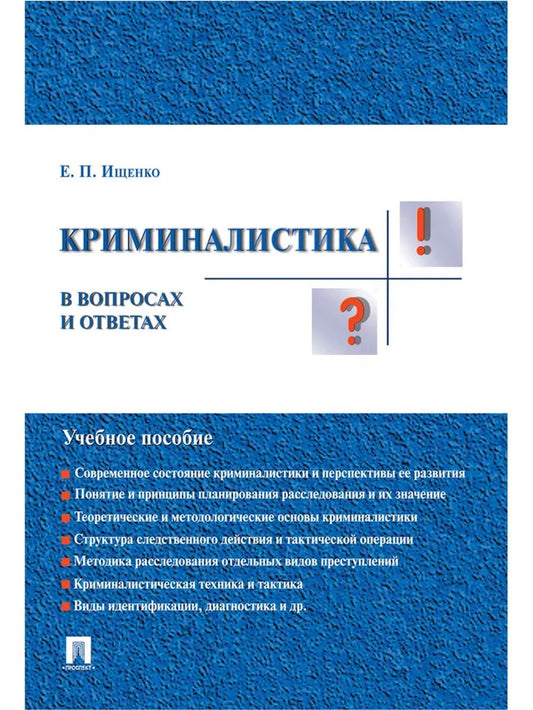 Е. П. Ищенко

КРИМИНАЛИСТИКА

!

В ВОПРОСАХ
И ОТВЕТАХ

?

Учебное пособие

Современное состояние криминалистики и перспективы ее развития

Понятие и принципы планирования расследования и их значение

Теоретические и методологические основы криминалистики

Структура следственного действия и тактической операции

Методика расследования отдельных видов преступлений

Криминалистическая техника и тактика

Виды идентификации, диагностика и др.

ПРОСПЕКТ